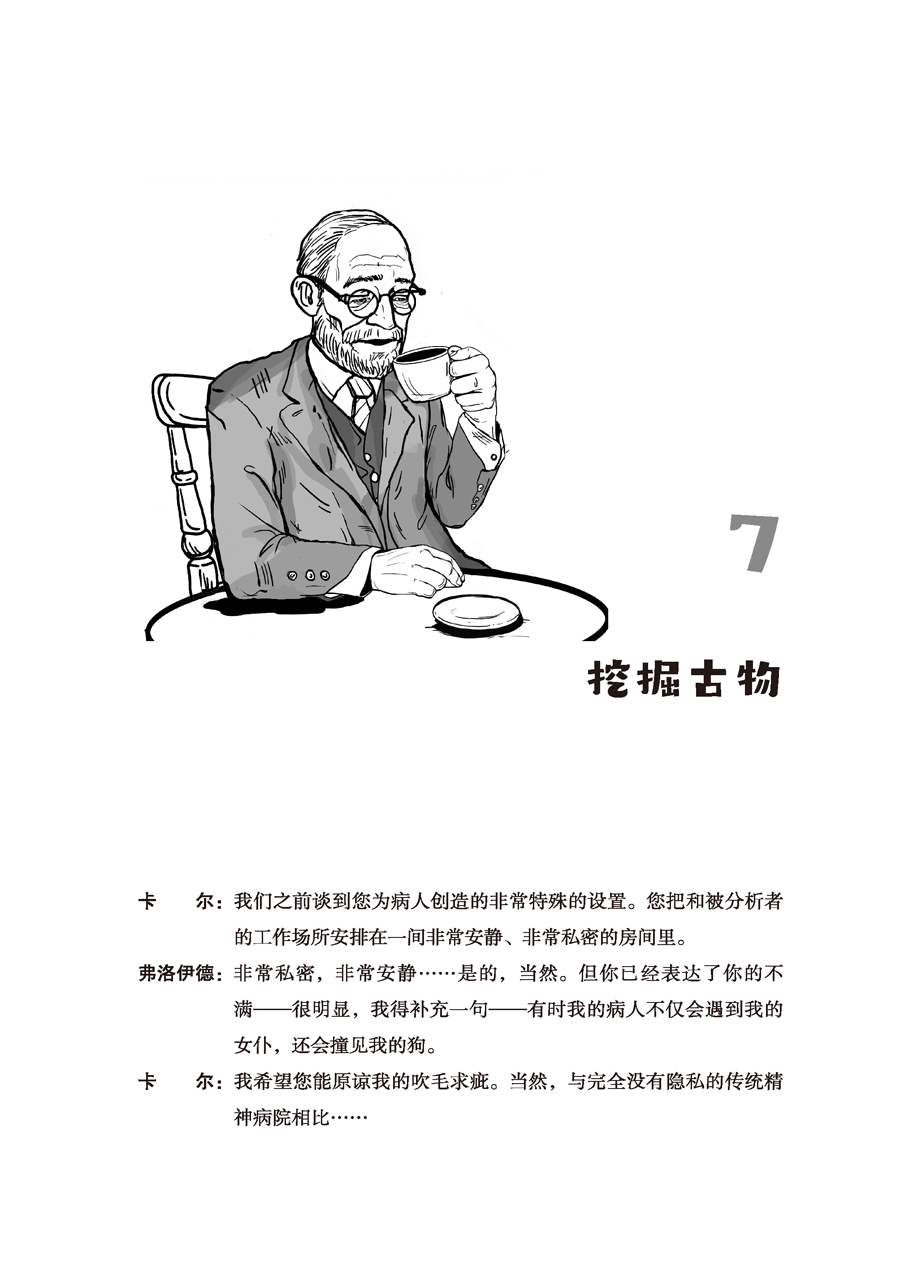 7

挖掘古物

卡　尔：我们之前谈到您为病人创造的非常特殊的设置。您把和被分析者的工作场所安排在一间非常安静、非常私密的房间里。

弗洛伊德：非常私密，非常安静……是的，当然。但你已经表达了你的不满——很明显，我得补充一句——有时我的病人不仅会遇到我的女仆，还会撞见我的狗。

卡　尔：我希望您能原谅我的吹毛求疵。当然，与完全没有隐私的传统精神病院相比……